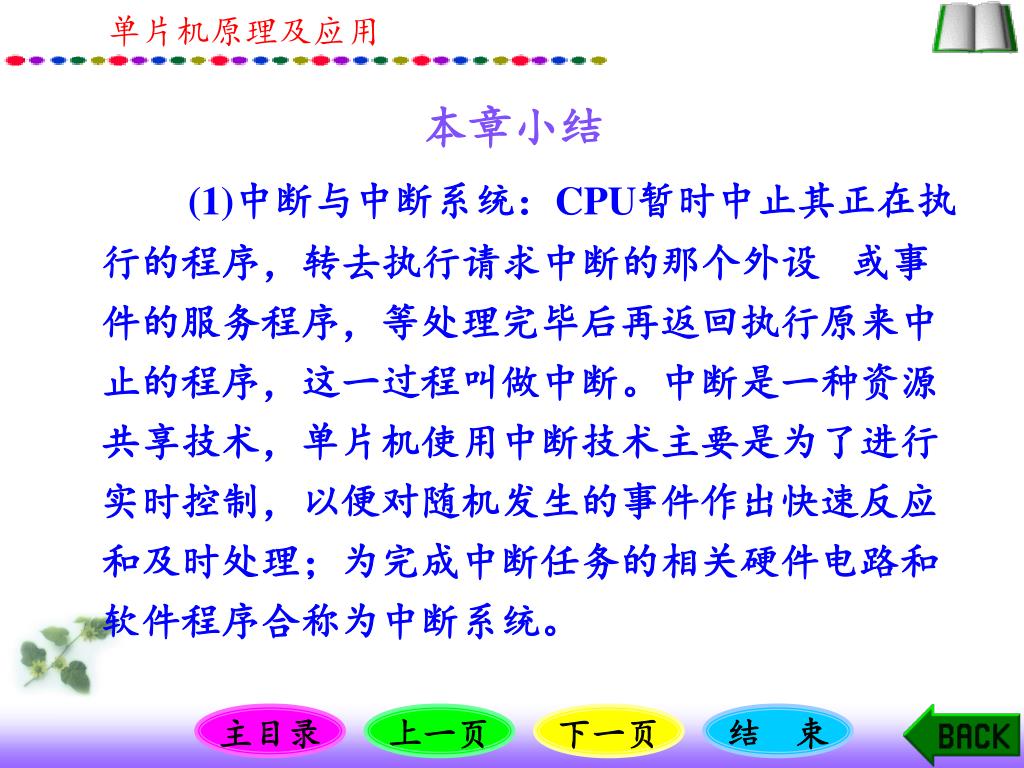 单片机原理及应用

本章小结

(1)中断与中断系统：CPU暂时中止其正在执行的程序，转去执行请求中断的那个外设 或事件的服务程序，等处理完毕后再返回执行原来中止的程序，这一过程叫做中断。中断是一种资源共享技术，单片机使用中断技术主要是为了进行实时控制，以便对随机发生的事件作出快速反应和及时处理；为完成中断任务的相关硬件电路和软件程序合称为中断系统。

主目录 上一页 下一页 结 束 BACK